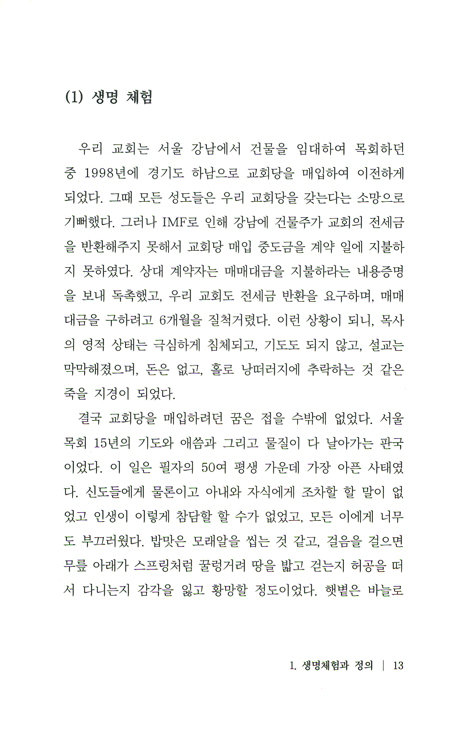 (1) 생명 체험

우리 교회는 서울 강남에서 건물을 임대하여 목회하던 중 1998년에 경기도 하남으로 교회당을 매입하여 이전하게 되었다. 그때 모든 성도들은 우리 교회당을 갖는다는 소망으로 기뻐했다. 그러나 IMF로 인해 강남에 건물주가 교회의 전세금을 반환해주지 못해서 교회당 매입 중도금을 계약 일에 지불하지 못하였다. 상대 계약자는 매매대금을 지불하라는 내용증명을 보내 독촉했고, 우리 교회도 전세금 반환을 요구하며, 매매대금을 구하려고 6개월을 질척거렸다. 이런 상황이 되니, 목사의 영적 상태는 극심하게 침체되고, 기도도 되지 않고, 설교는 막막해졌으며, 돈은 없고, 홀로 낭떠러지에 추락하는 것 같은 죽을 지경이 되었다.

결국 교회당을 매입하려던 꿈은 접을 수밖에 없었다. 서울 목회 15년의 기도와 애씀과 그리고 물질이 다 날아가는 판국이었다. 이 일은 필자의 50여 평생 가운데 가장 아픈 사태였다. 신도들에게 물론이고 아내와 자식에게 조차할 할 말이 없었고 인생이 이렇게 참담할 할 수가 없었고, 모든 이에게 너무도 부끄러웠다. 밥맛은 모래알을 씹는 것 같고, 걸음을 걸으면 무릎 아래가 스프링처럼 꿀렁거려 땅을 밟고 걷는지 허공을 떠서 다니는지 감각을 잃고 황망할 정도이었다. 햇볕은 바늘로

1. 생명체험과 정의 | 13